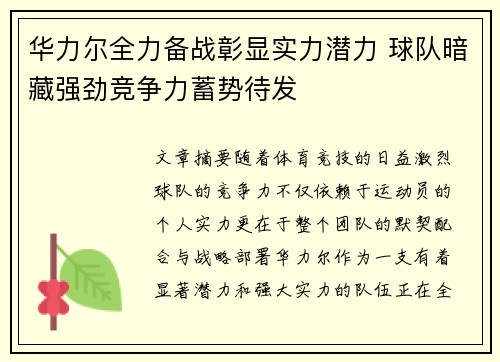 华力尔全力备战彰显实力潜力 球队暗藏强劲竞争力蓄势待发

文章摘要随着体育竞技的日益激烈球队的竞争力不仅依赖于运动员的个人实力更在于整个团队的默契配合与战略部署华力尔作为一支有着显著潜力和强大实力的队伍正在全